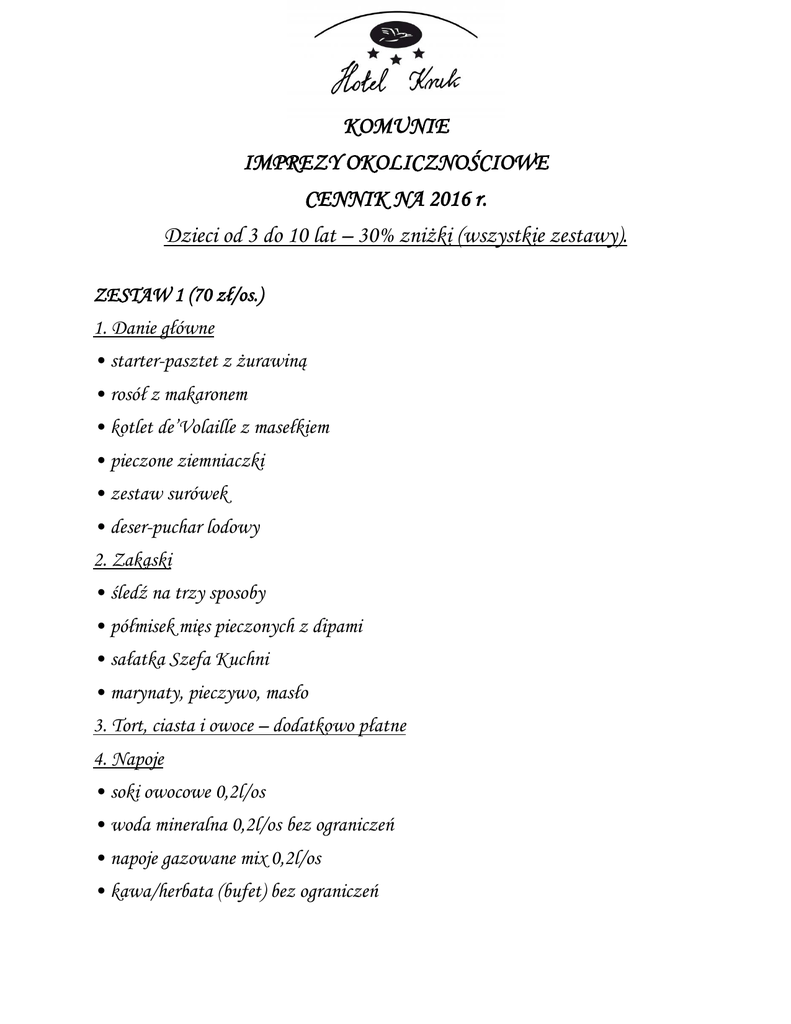 Hotel Kruk

KOMUNIE

IMPREZY OKOLICZNOŚCIOWE

CENNIK NA 2016 r.

Dzieci od 3 do 10 lat – 30% zniżki (wszystkie zestawy).

ZESTAW 1 (70 zł/os.)

1. Danie główne

• starter-pasztet z żurawiną

• rosół z makaronem

• kotlet de'Volaille z masełkiem

• pieczone ziemniaczki

• zestaw surówek

• deser-puchar lodowy

2. Zakąski

• śledź na trzy sposoby

• półmisek mięs pieczonych z dipami

• sałatka Szefa Kuchni

• marynaty, pieczywo, masło

3. Tort, ciasta i owoce – dodatkowo płatne

4. Napoje

• soki owocowe 0,2l/os

• woda mineralna 0,2l/os bez ograniczeń

• napoje gazowane mix 0,2l/os

• kawa/herbata (bufet) bez ograniczeń